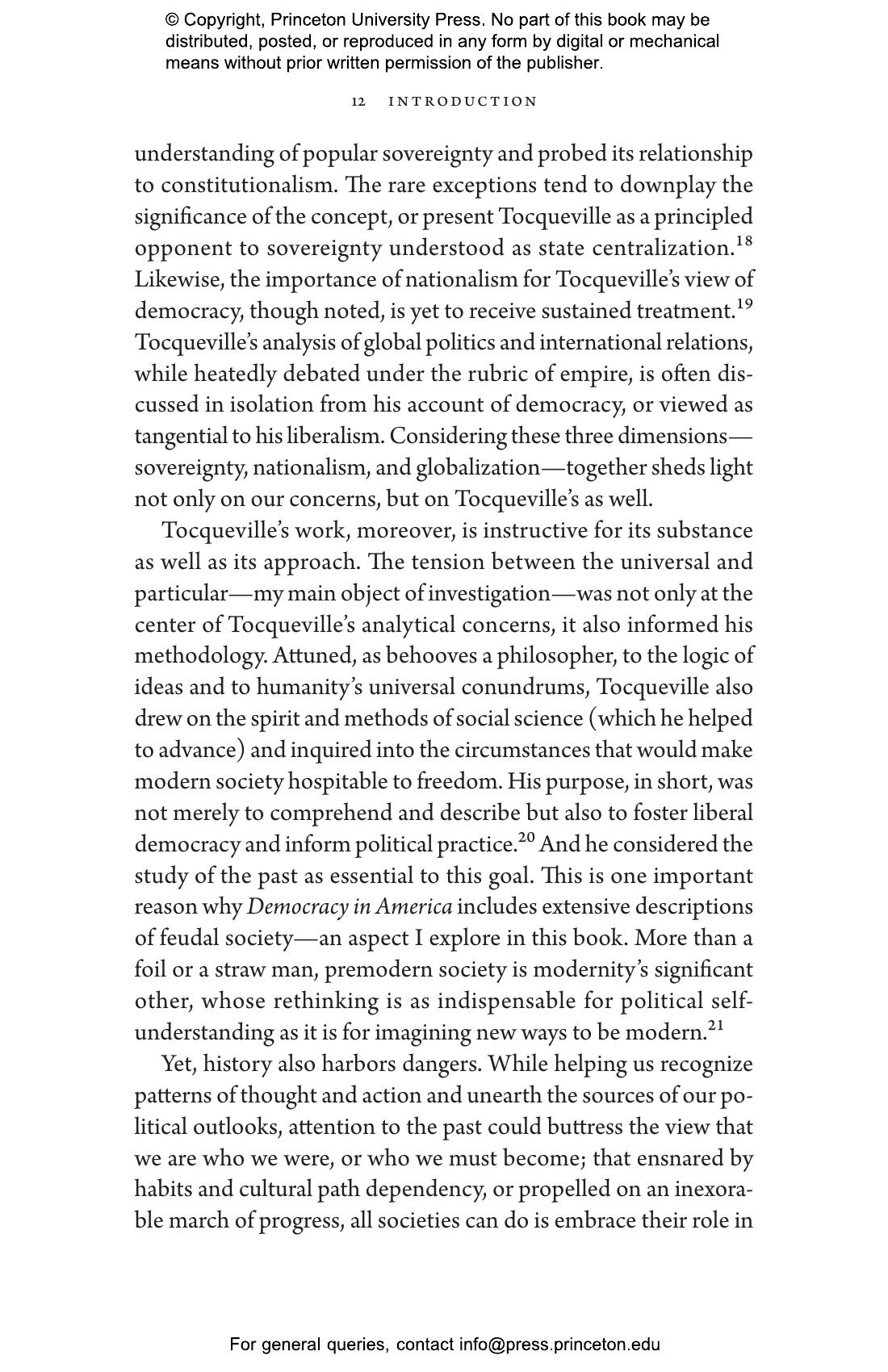 © Copyright, Princeton University Press. No part of this book may be distributed, posted, or reproduced in any form by digital or mechanical means without prior written permission of the publisher.

12 INTRODUCTION

understanding of popular sovereignty and probed its relationship to constitutionalism. The rare exceptions tend to downplay the significance of the concept, or present Tocqueville as a principled opponent to sovereignty understood as state centralization.$^{18}$ Likewise, the importance of nationalism for Tocqueville's view of democracy, though noted, is yet to receive sustained treatment.$^{19}$ Tocqueville's analysis of global politics and international relations, while heatedly debated under the rubric of empire, is often discussed in isolation from his account of democracy, or viewed as tangential to his liberalism. Considering these three dimensions—sovereignty, nationalism, and globalization—together sheds light not only on our concerns, but on Tocqueville's as well.

Tocqueville's work, moreover, is instructive for its substance as well as its approach. The tension between the universal and particular—my main object of investigation—was not only at the center of Tocqueville's analytical concerns, it also informed his methodology. Attuned, as behooves a philosopher, to the logic of ideas and to humanity's universal conundrums, Tocqueville also drew on the spirit and methods of social science (which he helped to advance) and inquired into the circumstances that would make modern society hospitable to freedom. His purpose, in short, was not merely to comprehend and describe but also to foster liberal democracy and inform political practice.$^{20}$ And he considered the study of the past as essential to this goal. This is one important reason why Democracy in America includes extensive descriptions of feudal society—an aspect I explore in this book. More than a foil or a straw man, premodern society is modernity's significant other, whose rethinking is as indispensable for political self-understanding as it is for imagining new ways to be modern.$^{21}$

Yet, history also harbors dangers. While helping us recognize patterns of thought and action and unearth the sources of our political outlooks, attention to the past could buttress the view that we are who we were, or who we must become; that ensnared by habits and cultural path dependency, or propelled on an inexorable march of progress, all societies can do is embrace their role in

For general queries, contact info@press.princeton.edu